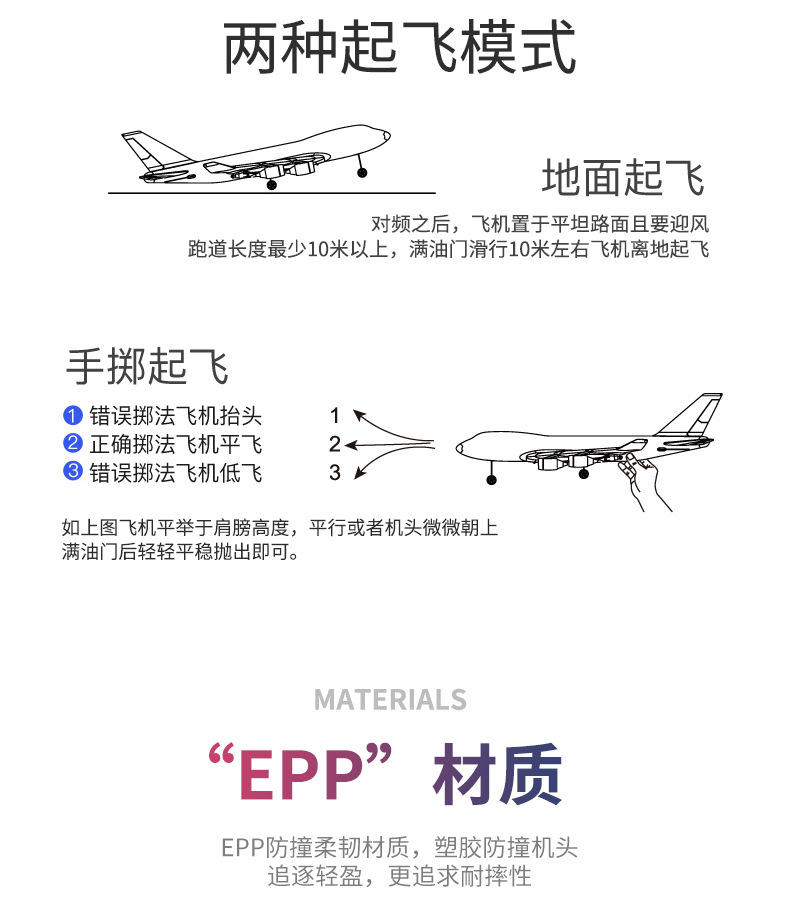 两种起飞模式

地面起飞

对频之后，飞机置于平坦路面且要迎风
跑道长度最少10米以上，满油门滑行10米左右飞机离地起飞

手掷起飞

❶ 错误掷法飞机抬头
❷ 正确掷法飞机平飞
❸ 错误掷法飞机低飞

1
2
3

如上图飞机平举于肩膀高度，平行或者机头微微朝上
满油门后轻轻平稳抛出即可。

MATERIALS

“EPP”材质

EPP防撞柔韧材质，塑胶防撞机头
追逐轻盈，更追求耐摔性